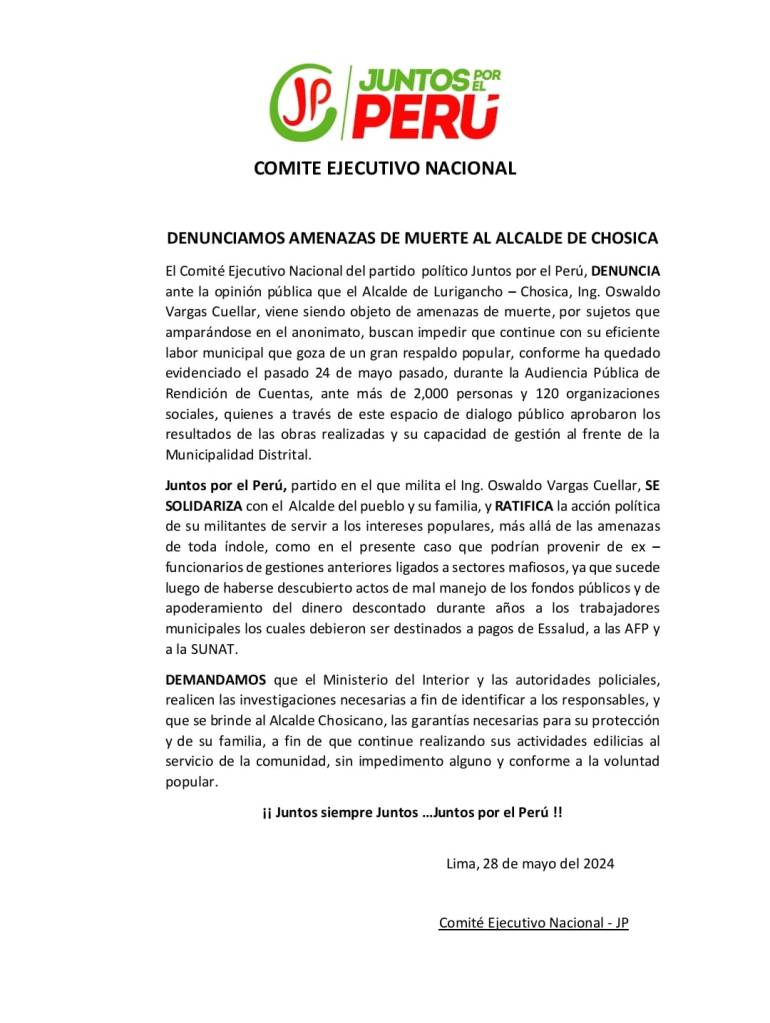 JP JUNTOS POR EL PERÚ

COMITE EJECUTIVO NACIONAL

DENUNCIAMOS AMENAZAS DE MUERTE AL ALCALDE DE CHOSICA

El Comité Ejecutivo Nacional del partido político Juntos por el Perú, DENUNCIA ante la opinión pública que el Alcalde de Lurigancho – Chosica, Ing. Oswaldo Vargas Cuellar, viene siendo objeto de amenazas de muerte, por sujetos que amparándose en el anonimato, buscan impedir que continue con su eficiente labor municipal que goza de un gran respaldo popular, conforme ha quedado evidenciado el pasado 24 de mayo pasado, durante la Audiencia Pública de Rendición de Cuentas, ante más de 2,000 personas y 120 organizaciones sociales, quienes a través de este espacio de dialogo público aprobaron los resultados de las obras realizadas y su capacidad de gestión al frente de la Municipalidad Distrital.

Juntos por el Perú, partido en el que milita el Ing. Oswaldo Vargas Cuellar, SE SOLIDARIZA con el Alcalde del pueblo y su familia, y RATIFICA la acción política de su militantes de servir a los intereses populares, más allá de las amenazas de toda índole, como en el presente caso que podrían provenir de ex – funcionarios de gestiones anteriores ligados a sectores mafiosos, ya que sucede luego de haberse descubierto actos de mal manejo de los fondos públicos y de apoderamiento del dinero descontado durante años a los trabajadores municipales los cuales debieron ser destinados a pagos de Essalud, a las AFP y a la SUNAT.

DEMANDAMOS que el Ministerio del Interior y las autoridades policiales, realicen las investigaciones necesarias a fin de identificar a los responsables, y que se brinde al Alcalde Chosicano, las garantías necesarias para su protección y de su familia, a fin de que continue realizando sus actividades edilicias al servicio de la comunidad, sin impedimento alguno y conforme a la voluntad popular.

¡¡ Juntos siempre Juntos …Juntos por el Perú !!

Lima, 28 de mayo del 2024

Comité Ejecutivo Nacional - JP